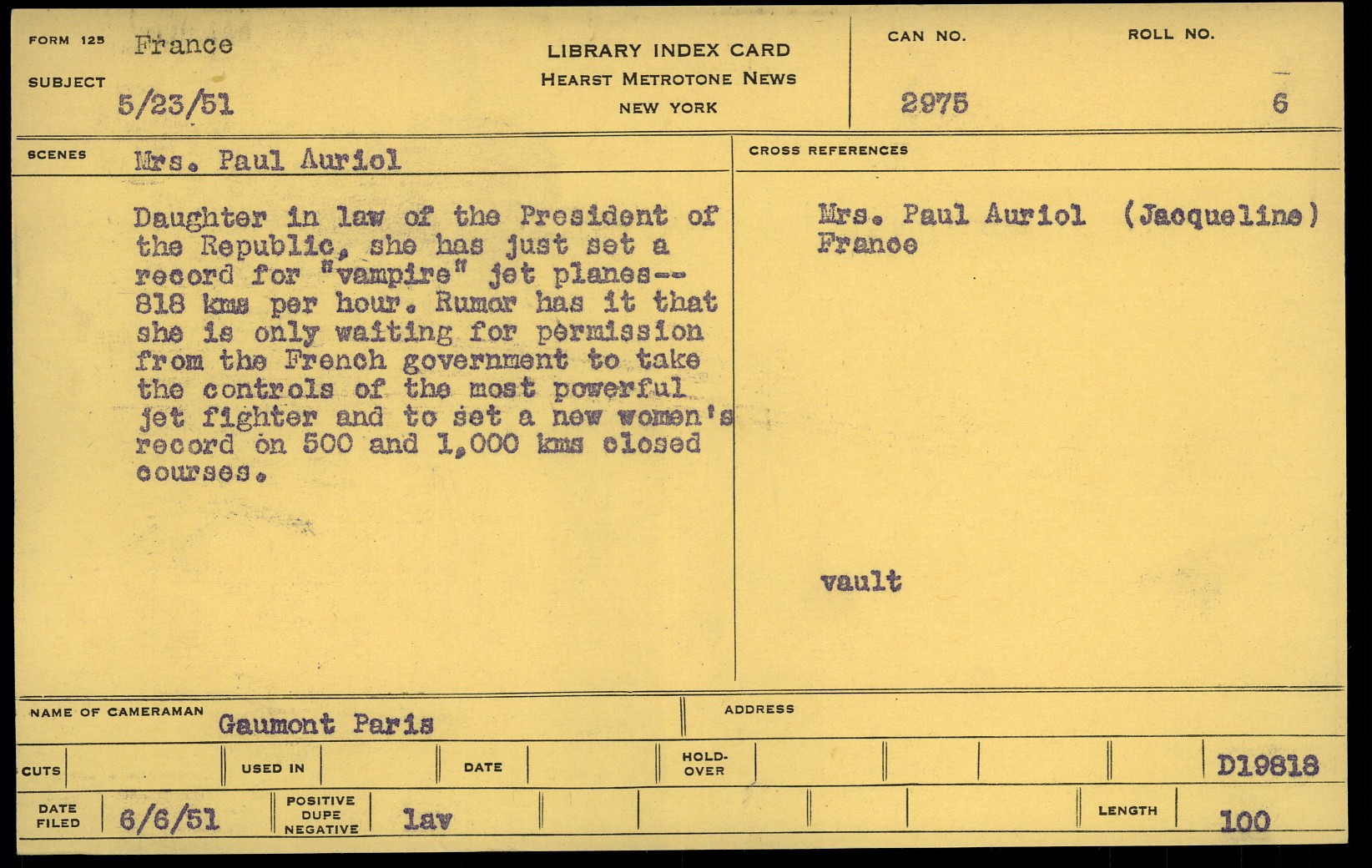 FORM 125 France

SUBJECT 5/23/51

LIBRARY INDEX CARD
HEARST METROTONE NEWS
NEW YORK

CAN NO. 2975

ROLL NO. 6

SCENES Mrs. Paul Auriol

Daughter in law of the President of the Republic, she has just set a record for "vampire" jet planes-- 818 kms per hour. Rumor has it that she is only waiting for permission from the French government to take the controls of the most powerful jet fighter and to set a new women's record on 500 and 1,000 kms closed courses.

CROSS REFERENCES

Mrs. Paul Auriol (Jacqueline)
France

vault

NAME OF CAMERAMAN Gaumont Paris

ADDRESS

CUTS

USED IN

DATE

HOLD-OVER

D19818

DATE FILED 6/6/51

POSITIVE DUPE NEGATIVE lav

LENGTH 100